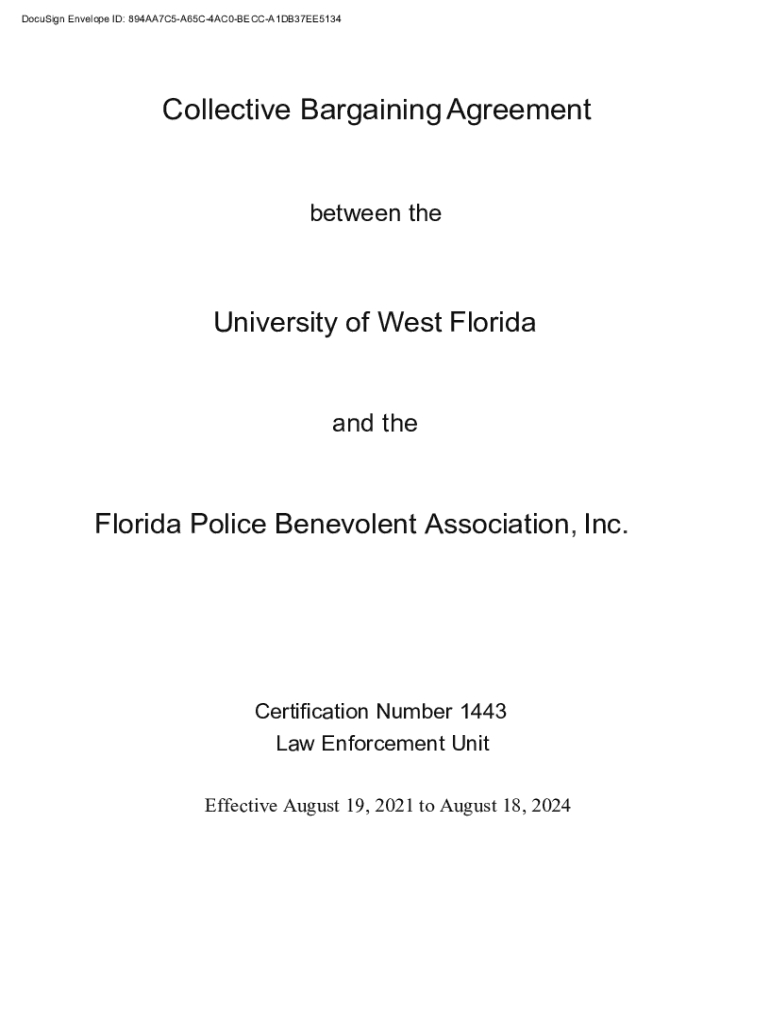 DocuSign Envelope ID: 894AA7C5-A65C-4AC0-BECC-A1DB37EE5134

Collective Bargaining Agreement

between the

University of West Florida

and the

Florida Police Benevolent Association, Inc.

Certification Number 1443
Law Enforcement Unit

Effective August 19, 2021 to August 18, 2024